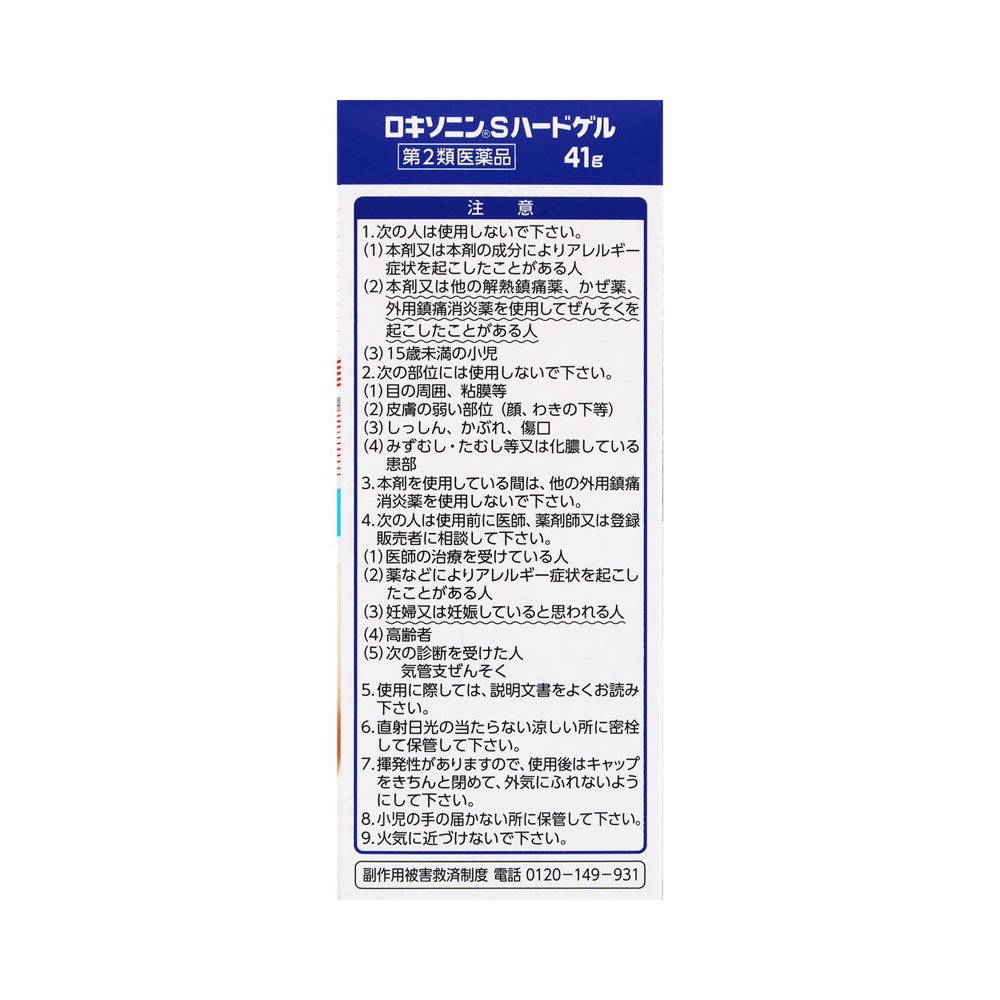 ロキソニン®Sハードゲル
第2類医薬品
41g

注意

1.次の人は使用しないで下さい。
(1)本剤又は本剤の成分によりアレルギー症状を起こしたことがある人
(2)本剤又は他の解熱鎮痛薬、かぜ薬、外用鎮痛消炎薬を使用してぜんそくを起こしたことがある人
(3)15歳未満の小児
2.次の部位には使用しないで下さい。
(1)目の周囲、粘膜等
(2)皮膚の弱い部位(顔、わきの下等)
(3)しっしん、かぶれ、傷口
(4)みずむし・たむし等又は化膿している患部
3.本剤を使用している間は、他の外用鎮痛消炎薬を使用しないで下さい。
4.次の人は使用前に医師、薬剤師又は登録販売者に相談して下さい。
(1)医師の治療を受けている人
(2)薬などによりアレルギー症状を起こしたことがある人
(3)妊婦又は妊娠していると思われる人
(4)高齢者
(5)次の診断を受けた人
気管支ぜんそく
5.使用に際しては、説明文書をよくお読み下さい。
6.直射日光の当たらない涼しい所に密栓して保管して下さい。
7.揮発性がありますので、使用後はキャップをきちんと閉めて、外気にふれないようにして下さい。
8.小児の手の届かない所に保管して下さい。
9.火気に近づけないで下さい。

副作用被害救済制度 電話 0120-149-931